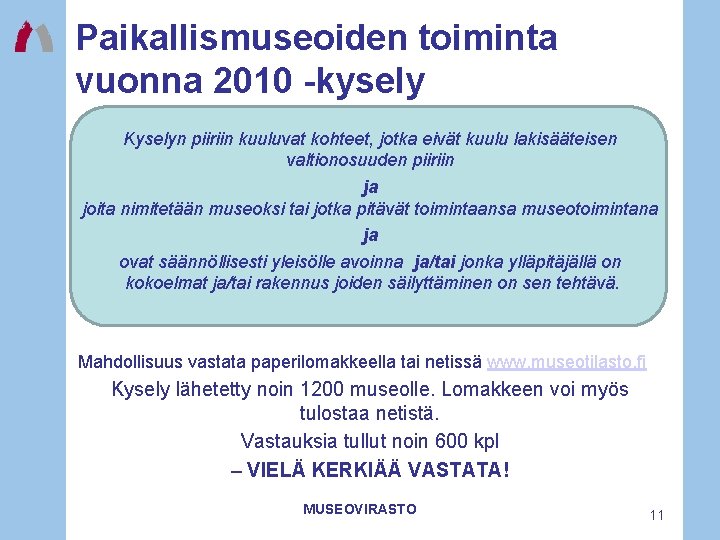 Paikallismuseoiden toiminta vuonna 2010 -kysely

Kyselyn piiriin kuuluvat kohteet, jotka eivät kuulu lakisääteisen valtionosuuden piiriin

ja

joita nimitetään museoksi tai jotka pitävät toimintaansa museotoimintana

ja

ovat säännöllisesti yleisölle avoinna ja/tai jonka ylläpitäjällä on kokoelmat ja/tai rakennus joiden säilyttäminen on sen tehtävä.

Mahdollisuus vastata paperilomakkeella tai netissä www.museotilasto.fi

Kysely lähetetty noin 1200 museolle. Lomakkeen voi myös tulostaa netistä.

Vastauksia tullut noin 600 kpl

– VIELÄ KERKIÄÄ VASTATA!

MUSEOVIRASTO

11